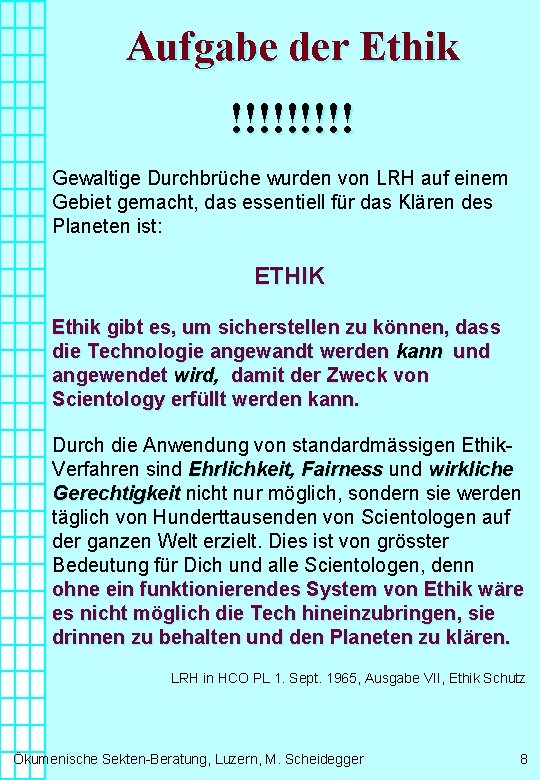 Aufgabe der Ethik

!!!!!!!!!

Gewaltige Durchbrüche wurden von LRH auf einem Gebiet gemacht, das essentiell für das Klären des Planeten ist:

ETHIK

Ethik gibt es, um sicherstellen zu können, dass die Technologie angewandt werden kann und angewendet wird, damit der Zweck von Scientology erfüllt werden kann.

Durch die Anwendung von standardmässigen Ethik-Verfahren sind Ehrlichkeit, Fairness und wirkliche Gerechtigkeit nicht nur möglich, sondern sie werden täglich von Hunderttausenden von Scientologen auf der ganzen Welt erzielt. Dies ist von grösster Bedeutung für Dich und alle Scientologen, denn ohne ein funktionierendes System von Ethik wäre es nicht möglich die Tech hineinzubringen, sie drinnen zu behalten und den Planeten zu klären.

LRH in HCO PL 1. Sept. 1965, Ausgabe VII, Ethik Schutz

Ökumenische Sekten-Beratung, Luzern, M. Scheidegger

8